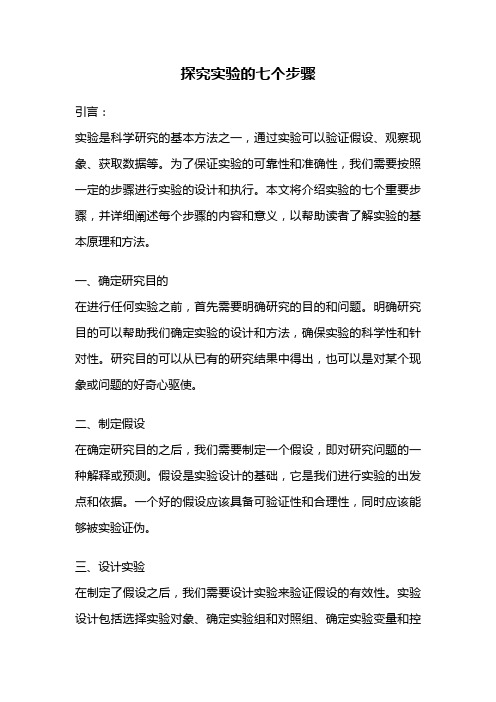 探究实验的七个步骤

引言：

实验是科学研究的基本方法之一，通过实验可以验证假设、观察现象、获取数据等。为了保证实验的可靠性和准确性，我们需要按照一定的步骤进行实验的设计和执行。本文将介绍实验的七个重要步骤，并详细阐述每个步骤的内容和意义，以帮助读者了解实验的基本原理和方法。

一、确定研究目的

在进行任何实验之前，首先需要明确研究的目的和问题。明确研究目的可以帮助我们确定实验的设计和方法，确保实验的科学性和针对性。研究目的可以从已有的研究结果中得出，也可以是对某个现象或问题的好奇心驱使。

二、制定假设

在确定研究目的之后，我们需要制定一个假设，即对研究问题的一种解释或预测。假设是实验设计的基础，它是我们进行实验的出发点和依据。一个好的假设应该具备可验证性和合理性，同时应该能够被实验证伪。

三、设计实验

在制定了假设之后，我们需要设计实验来验证假设的有效性。实验设计包括选择实验对象、确定实验组和对照组、确定实验变量和控